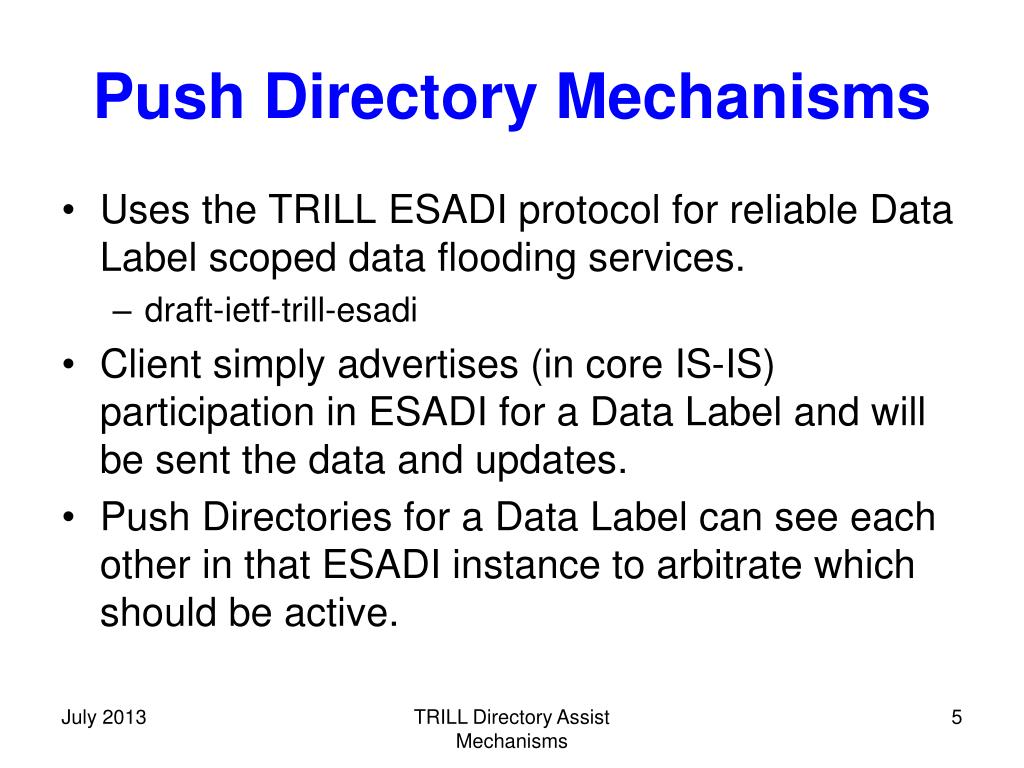 Push Directory Mechanisms

• Uses the TRILL ESADI protocol for reliable Data Label scoped data flooding services.
– draft-ietf-trill-esadi
• Client simply advertises (in core IS-IS) participation in ESADI for a Data Label and will be sent the data and updates.
• Push Directories for a Data Label can see each other in that ESADI instance to arbitrate which should be active.

July 2013

TRILL Directory Assist Mechanisms

5